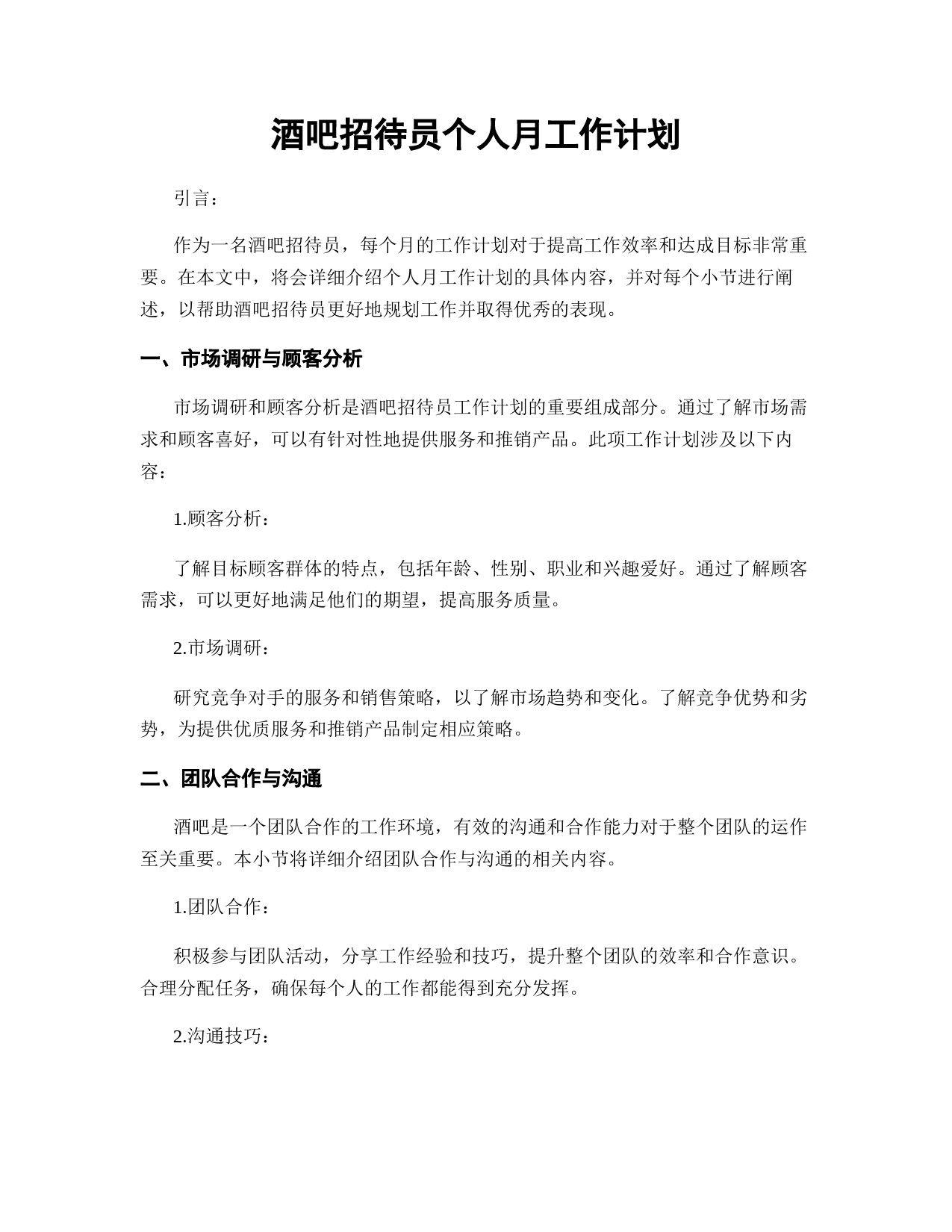 酒吧招待员个人月工作计划

引言：

作为一名酒吧招待员，每个月的工作计划对于提高工作效率和达成目标非常重要。在本文中，将会详细介绍个人月工作计划的具体内容，并对每个小节进行阐述，以帮助酒吧招待员更好地规划工作并取得优秀的表现。

一、市场调研与顾客分析

市场调研和顾客分析是酒吧招待员工作计划的重要组成部分。通过了解市场需求和顾客喜好，可以有针对性地提供服务和推销产品。此项工作计划涉及以下内容：

1.顾客分析：

了解目标顾客群体的特点，包括年龄、性别、职业和兴趣爱好。通过了解顾客需求，可以更好地满足他们的期望，提高服务质量。

2.市场调研：

研究竞争对手的服务和销售策略，以了解市场趋势和变化。了解竞争优势和劣势，为提供优质服务和推销产品制定相应策略。

二、团队合作与沟通

酒吧是一个团队合作的工作环境，有效的沟通和合作能力对于整个团队的运作至关重要。本小节将详细介绍团队合作与沟通的相关内容。

1.团队合作：

积极参与团队活动，分享工作经验和技巧，提升整个团队的效率和合作意识。合理分配任务，确保每个人的工作都能得到充分发挥。

2.沟通技巧：